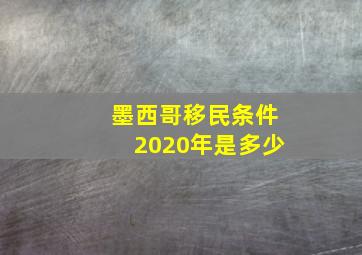 墨西哥移民条件
2020年是多少